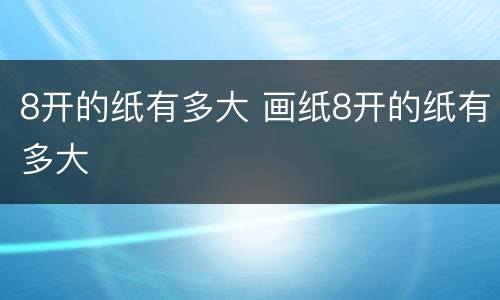 8开的纸有多大 画纸8开的纸有多大